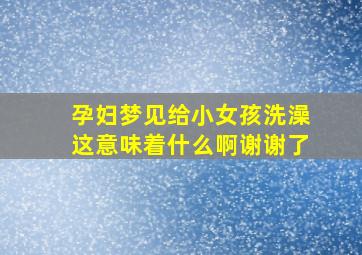 孕妇梦见给小女孩洗澡
这意味着什么啊谢谢了